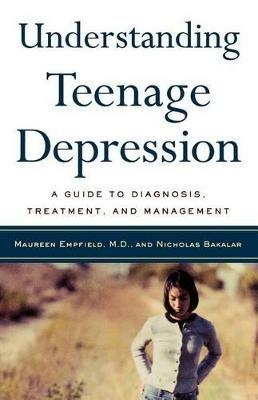 Understanding Teenage Depression

A GUIDE TO DIAGNOSIS, TREATMENT, AND MANAGEMENT

MAUREEN EMPFIELD, M.D., AND NICHOLAS BAKALAR